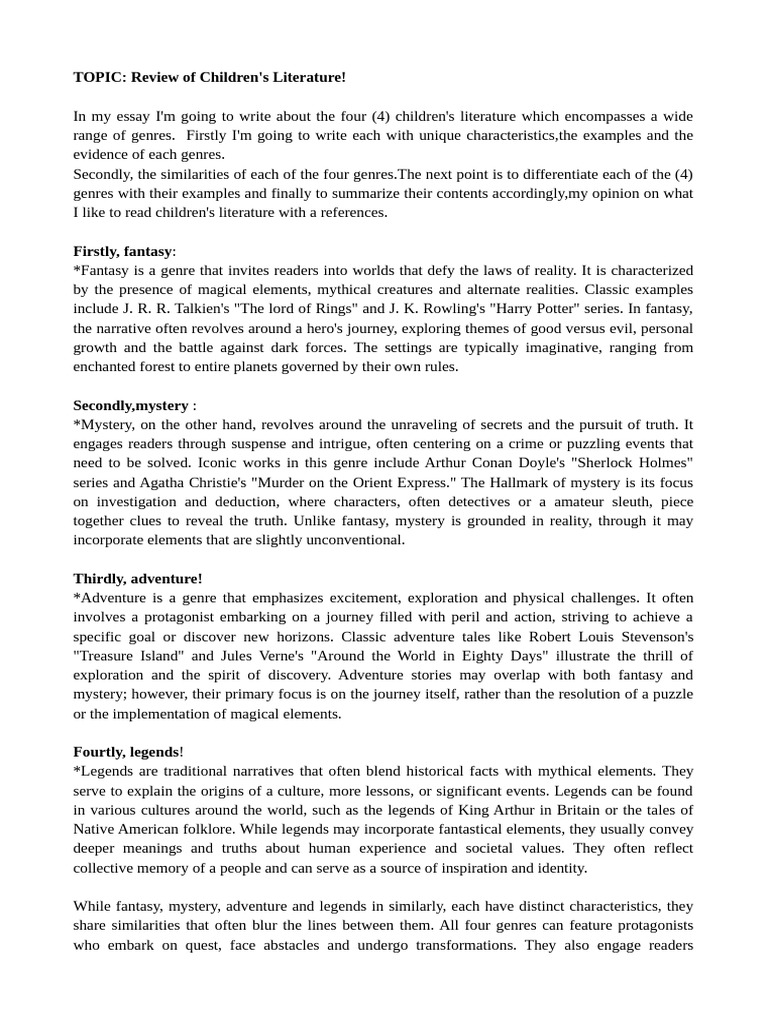 TOPIC: Review of Children's Literature!

In my essay I'm going to write about the four (4) children's literature which encompasses a wide range of genres. Firstly I'm going to write each with unique characteristics,the examples and the evidence of each genres.
Secondly, the similarities of each of the four genres.The next point is to differentiate each of the (4) genres with their examples and finally to summarize their contents accordingly,my opinion on what I like to read children's literature with a references.

Firstly, fantasy:
*Fantasy is a genre that invites readers into worlds that defy the laws of reality. It is characterized by the presence of magical elements, mythical creatures and alternate realities. Classic examples include J. R. R. Talkien's "The lord of Rings" and J. K. Rowling's "Harry Potter" series. In fantasy, the narrative often revolves around a hero's journey, exploring themes of good versus evil, personal growth and the battle against dark forces. The settings are typically imaginative, ranging from enchanted forest to entire planets governed by their own rules.

Secondly,mystery :
*Mystery, on the other hand, revolves around the unraveling of secrets and the pursuit of truth. It engages readers through suspense and intrigue, often centering on a crime or puzzling events that need to be solved. Iconic works in this genre include Arthur Conan Doyle's "Sherlock Holmes" series and Agatha Christie's "Murder on the Orient Express." The Hallmark of mystery is its focus on investigation and deduction, where characters, often detectives or a amateur sleuth, piece together clues to reveal the truth. Unlike fantasy, mystery is grounded in reality, through it may incorporate elements that are slightly unconventional.

Thirdly, adventure!
*Adventure is a genre that emphasizes excitement, exploration and physical challenges. It often involves a protagonist embarking on a journey filled with peril and action, striving to achieve a specific goal or discover new horizons. Classic adventure tales like Robert Louis Stevenson's "Treasure Island" and Jules Verne's "Around the World in Eighty Days" illustrate the thrill of exploration and the spirit of discovery. Adventure stories may overlap with both fantasy and mystery; however, their primary focus is on the journey itself, rather than the resolution of a puzzle or the implementation of magical elements.

Fourtly, legends!
*Legends are traditional narratives that often blend historical facts with mythical elements. They serve to explain the origins of a culture, more lessons, or significant events. Legends can be found in various cultures around the world, such as the legends of King Arthur in Britain or the tales of Native American folklore. While legends may incorporate fantastical elements, they usually convey deeper meanings and truths about human experience and societal values. They often reflect collective memory of a people and can serve as a source of inspiration and identity.

While fantasy, mystery, adventure and legends in similarly, each have distinct characteristics, they share similarities that often blur the lines between them. All four genres can feature protagonists who embark on quest, face abstacles and undergo transformations. They also engage readers